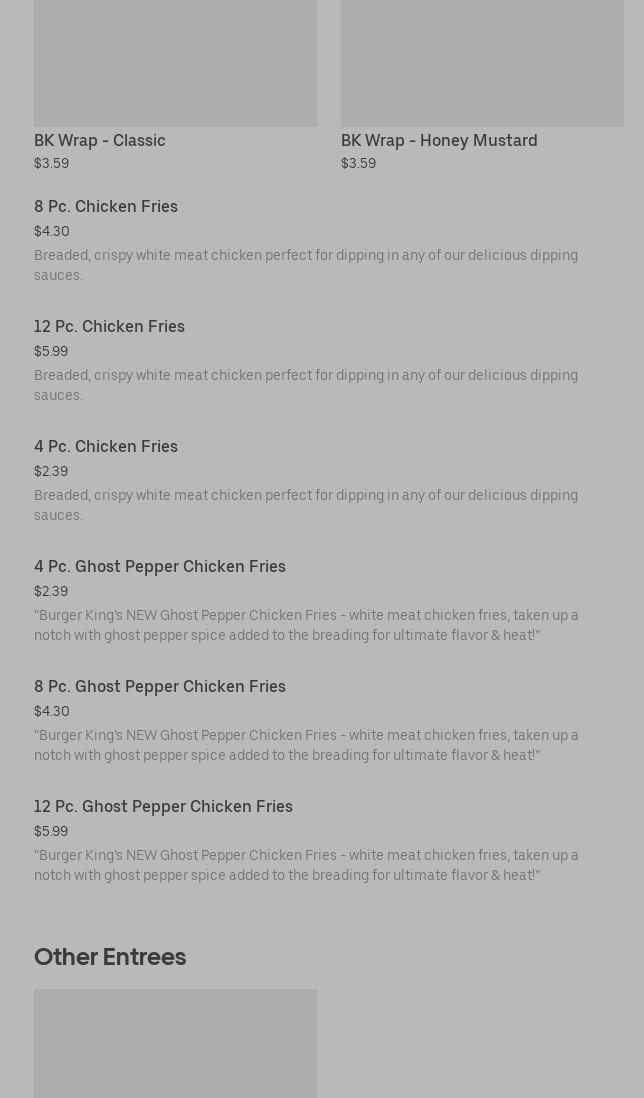 BK Wrap - Classic
$3.59

BK Wrap - Honey Mustard
$3.59

8 Pc. Chicken Fries
$4.30
Breaded, crispy white meat chicken perfect for dipping in any of our delicious dipping sauces.

12 Pc. Chicken Fries
$5.99
Breaded, crispy white meat chicken perfect for dipping in any of our delicious dipping sauces.

4 Pc. Chicken Fries
$2.39
Breaded, crispy white meat chicken perfect for dipping in any of our delicious dipping sauces.

4 Pc. Ghost Pepper Chicken Fries
$2.39
"Burger King's NEW Ghost Pepper Chicken Fries - white meat chicken fries, taken up a notch with ghost pepper spice added to the breading for ultimate flavor & heat!"

8 Pc. Ghost Pepper Chicken Fries
$4.30
"Burger King's NEW Ghost Pepper Chicken Fries - white meat chicken fries, taken up a notch with ghost pepper spice added to the breading for ultimate flavor & heat!"

12 Pc. Ghost Pepper Chicken Fries
$5.99
"Burger King's NEW Ghost Pepper Chicken Fries - white meat chicken fries, taken up a notch with ghost pepper spice added to the breading for ultimate flavor & heat!"

Other Entrees